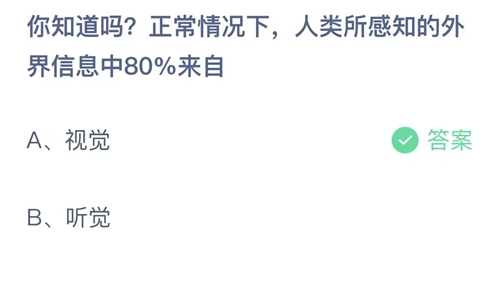 你知道吗？正常情况下，人类所感知的外界信息中80%来自

A、视觉

答案

B、听觉